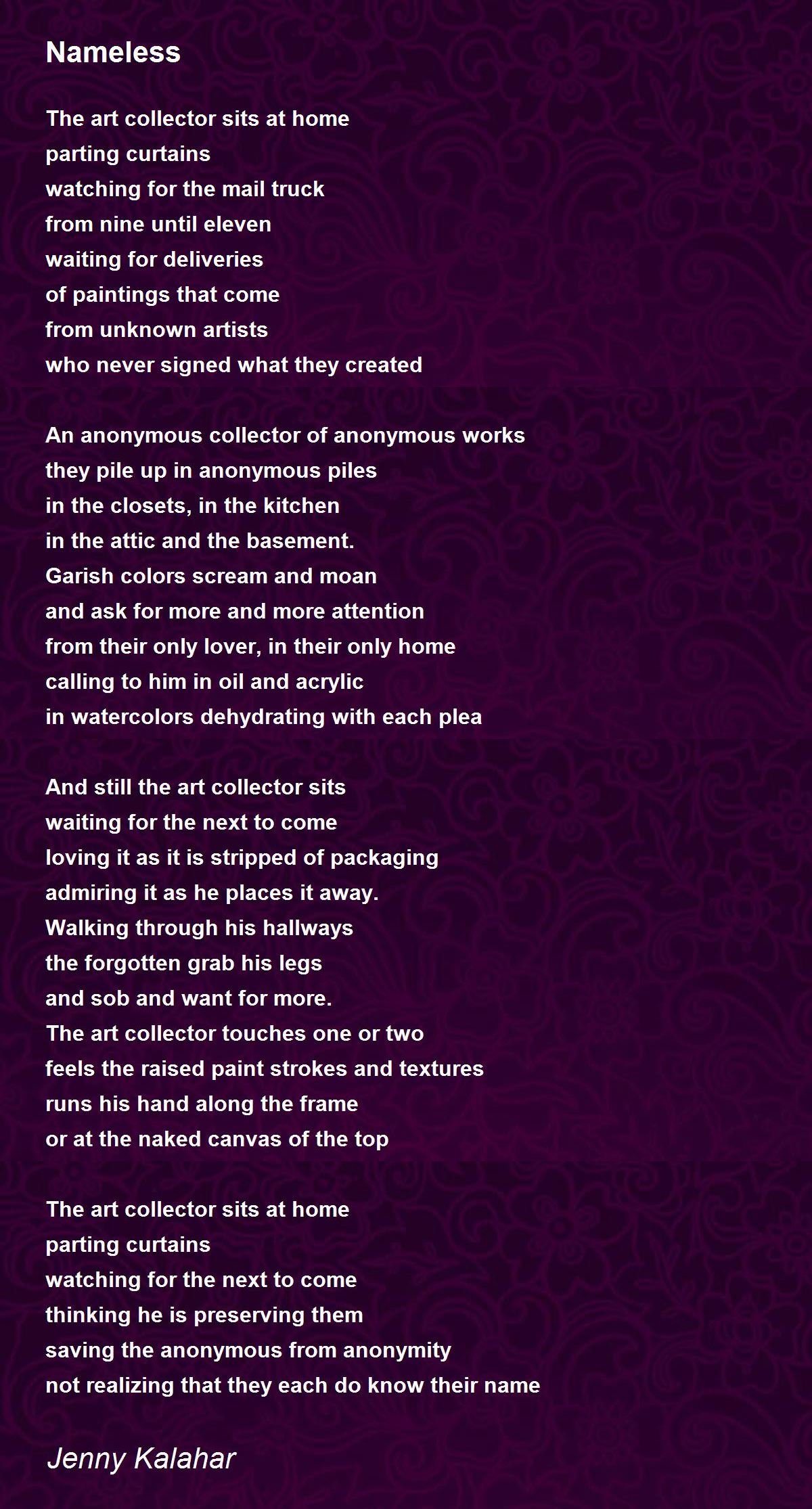 Nameless

The art collector sits at home
parting curtains
watching for the mail truck
from nine until eleven
waiting for deliveries
of paintings that come
from unknown artists
who never signed what they created

An anonymous collector of anonymous works
they pile up in anonymous piles
in the closets, in the kitchen
in the attic and the basement.
Garish colors scream and moan
and ask for more and more attention
from their only lover, in their only home
calling to him in oil and acrylic
in watercolors dehydrating with each plea

And still the art collector sits
waiting for the next to come
loving it as it is stripped of packaging
admiring it as he places it away.
Walking through his hallways
the forgotten grab his legs
and sob and want for more.
The art collector touches one or two
feels the raised paint strokes and textures
runs his hand along the frame
or at the naked canvas of the top

The art collector sits at home
parting curtains
watching for the next to come
thinking he is preserving them
saving the anonymous from anonymity
not realizing that they each do know their name

Jenny Kalahar